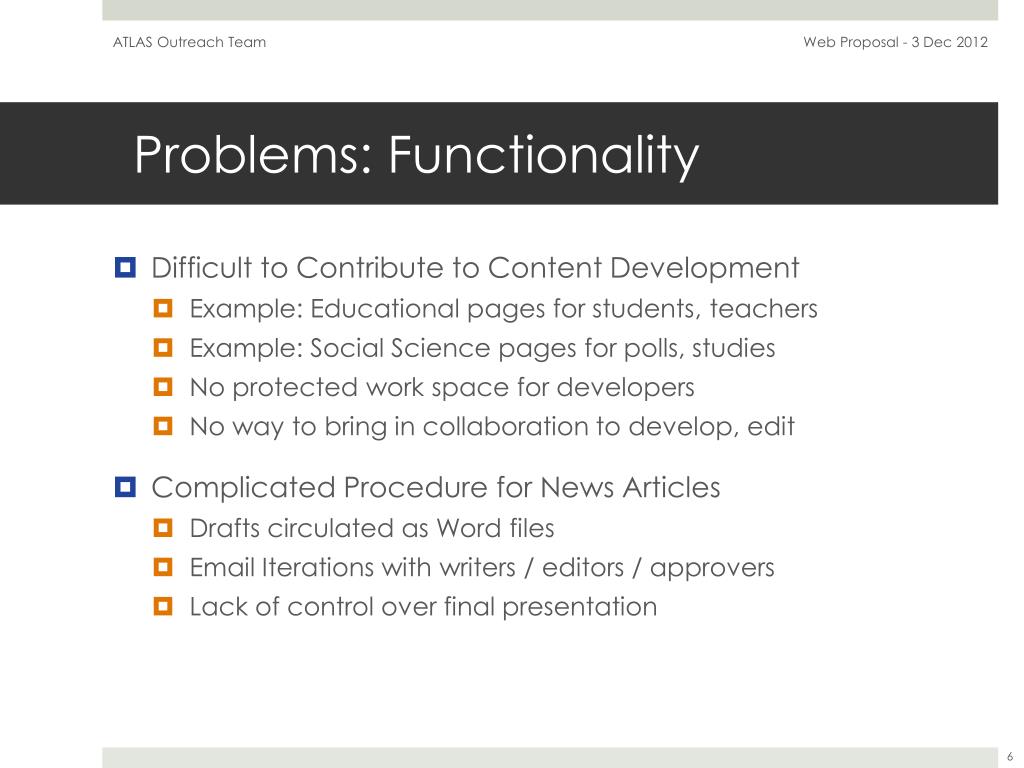 ATLAS Outreach Team

Web Proposal - 3 Dec 2012

Problems: Functionality

Difficult to Contribute to Content Development

Example: Educational pages for students, teachers

Example: Social Science pages for polls, studies

No protected work space for developers

No way to bring in collaboration to develop, edit

Complicated Procedure for News Articles

Drafts circulated as Word files

Email Iterations with writers / editors / approvers

Lack of control over final presentation

6